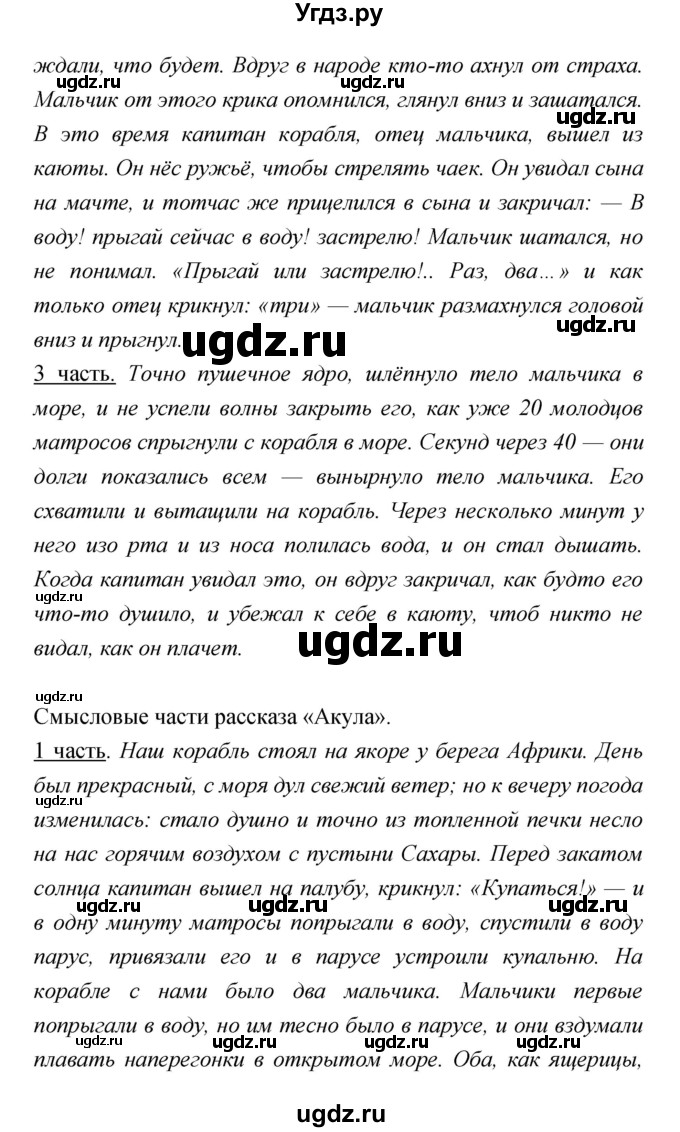 Угдз.ру

ждали, что будет. Вдруг в народе кто-то ахнул от страха. Мальчик от этого крика опомнился, глянул вниз и зашатался. В это время капитан корабля, отец мальчика, вышел из каюты. Он нёс ружьё, чтобы стрелять чаек. Он увидал сына на мачте, и тотчас же прицелился в сына и закричал: — В воду! прыгай сейчас в воду! застрелю! Мальчик шатался, но не понимал. «Прыгай или застрелю!.. Раз, два...» и как только отец крикнул: «три» — мальчик размахнулся головой вниз и прыгнул.

3 часть. Точно пушечное ядро, шлёпнуло тело мальчика в море, и не успели волны закрыть его, как уже 20 молодцов матросов спрыгнули с корабля в море. Секунд через 40 — они долги показались всем — вынырнуло тело мальчика. Его схватили и вытащили на корабль. Через несколько минут у него изо рта и из носа полилась вода, и он стал дышать. Когда капитан увидал это, он вдруг закричал, как будто его что-то душило, и убежал к себе в каюту, чтоб никто не видал, как он плачет.

Смысловые части рассказа «Акула».

1 часть. Наш корабль стоял на якоре у берега Африки. День был прекрасный, с моря дул свежий ветер; но к вечеру погода изменилась: стало душно и точно из топленной печки несло на нас горячим воздухом с пустыни Сахары. Перед закатом солнца капитан вышел на палубу, крикнул: «Купаться!» — и в одну минуту матросы попрыгали в воду, спустили в воду парус, привязали его и в парусе устроили купальню. На корабле с нами было два мальчика. Мальчики первые попрыгали в воду, но им тесно было в парусе, и они вздумали плавать наперегонки в открытом море. Оба, как ящерицы,

ugdz.ru